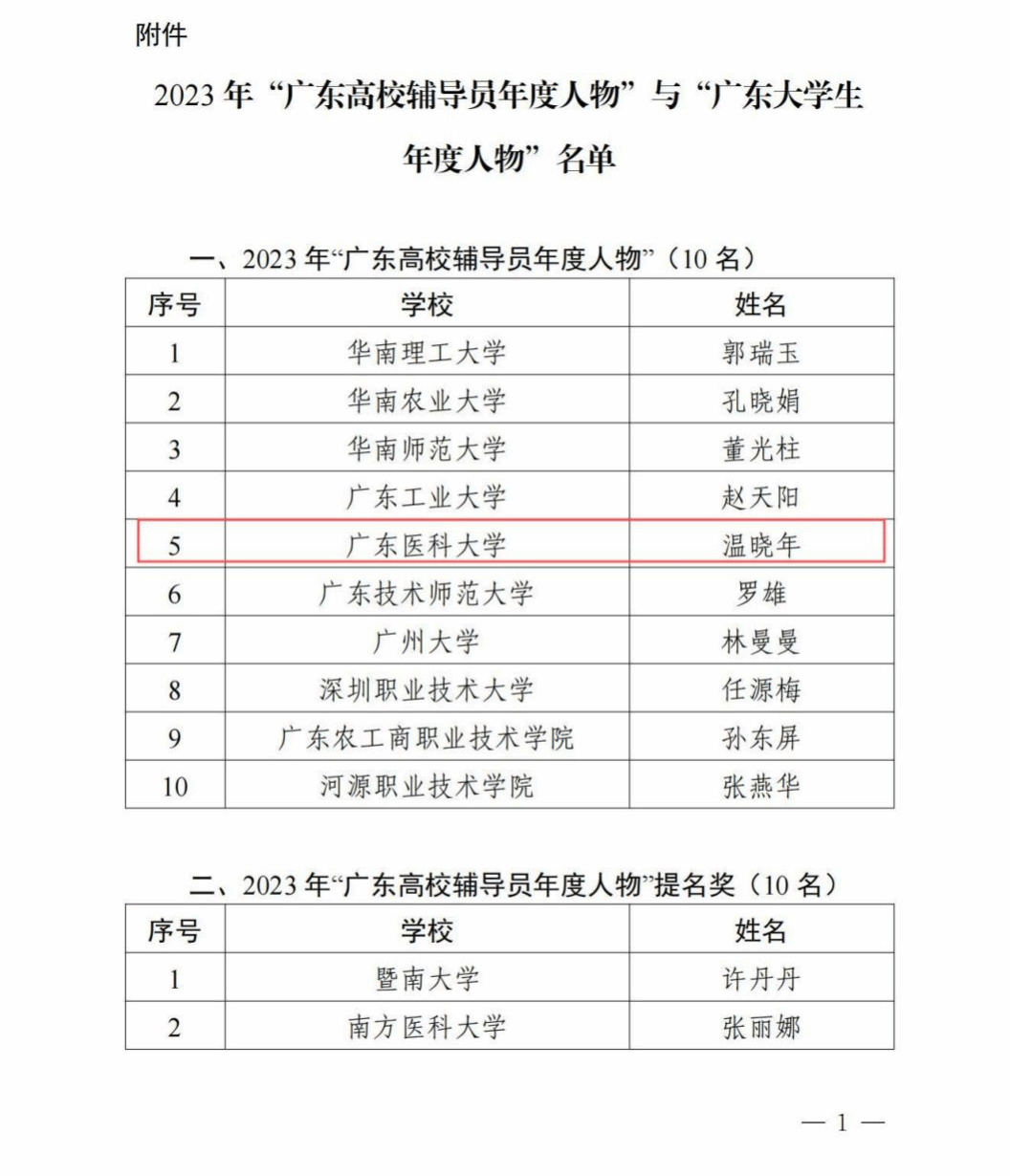 附件

2023 年“广东高校辅导员年度人物”与“广东大学生年度人物”名单

一、2023 年“广东高校辅导员年度人物”（10 名）

| 序号 | 学校 | 姓名 |
|---|---|---|
| 1 | 华南理工大学 | 郭瑞玉 |
| 2 | 华南农业大学 | 孔晓娟 |
| 3 | 华南师范大学 | 董光柱 |
| 4 | 广东工业大学 | 赵天阳 |
| 5 | 广东医科大学 | 温晓年 |
| 6 | 广东技术师范大学 | 罗雄 |
| 7 | 广州大学 | 林曼曼 |
| 8 | 深圳职业技术大学 | 任源梅 |
| 9 | 广东农工商职业技术学院 | 孙东屏 |
| 10 | 河源职业技术学院 | 张燕华 |

二、2023 年“广东高校辅导员年度人物”提名奖（10 名）

| 序号 | 学校 | 姓名 |
|---|---|---|
| 1 | 暨南大学 | 许丹丹 |
| 2 | 南方医科大学 | 张丽娜 |

— 1 —